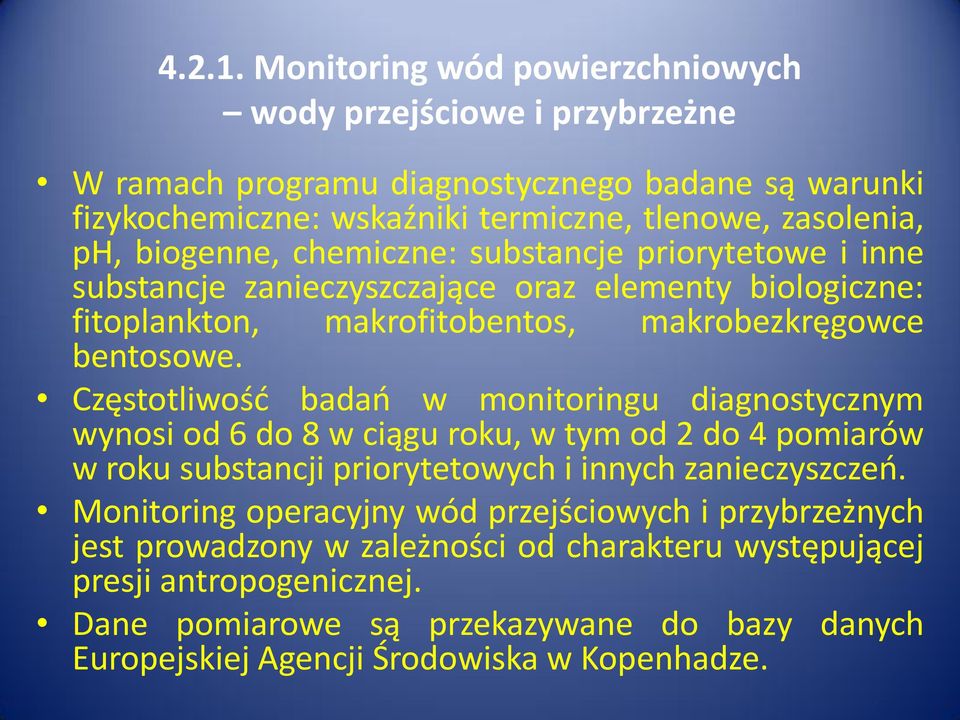 4.2.1. Monitoring wód powierzchniowych – wody przejściowe i przybrzeżne

• W ramach programu diagnostycznego badane są warunki fizykochemiczne: wskaźniki termiczne, tlenowe, zasolenia, pH, biogenne, chemiczne: substancje priorytetowe i inne substancje zanieczyszczające oraz elementy biologiczne: fitoplankton, makrofitobentos, makrobezkręgowce bentosowe.
• Częstotliwość badań w monitoringu diagnostycznym wynosi od 6 do 8 w ciągu roku, w tym od 2 do 4 pomiarów w roku substancji priorytetowych i innych zanieczyszczeń.
• Monitoring operacyjny wód przejściowych i przybrzeżnych jest prowadzony w zależności od charakteru występującej presji antropogenicznej.
• Dane pomiarowe są przekazywane do bazy danych Europejskiej Agencji Środowiska w Kopenhadze.